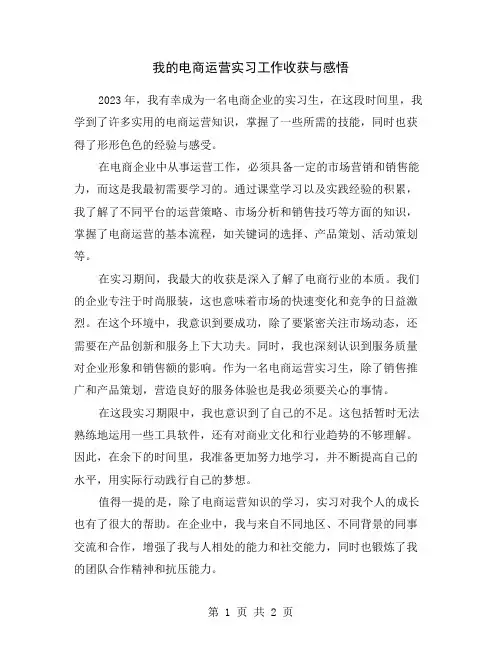 我的电商运营实习工作收获与感悟

2023 年，我有幸成为一名电商企业的实习生，在这段时间里，我学到了许多实用的电商运营知识，掌握了一些所需的技能，同时也获得了形形色色的经验与感受。

在电商企业中从事运营工作，必须具备一定的市场营销和销售能力，而这是我最初需要学习的。通过课堂学习以及实践经验的积累，我了解了不同平台的运营策略、市场分析和销售技巧等方面的知识，掌握了电商运营的基本流程，如关键词的选择、产品策划、活动策划等。

在实习期间，我最大的收获是深入了解了电商行业的本质。我们的企业专注于时尚服装，这也意味着市场的快速变化和竞争的日益激烈。在这个环境中，我意识到要成功，除了要紧密关注市场动态，还需要在产品创新和服务上下大功夫。同时，我也深刻认识到服务质量对企业形象和销售额的影响。作为一名电商运营实习生，除了销售推广和产品策划，营造良好的服务体验也是我必须要关心的事情。

在这段实习期限中，我也意识到了自己的不足。这包括暂时无法熟练地运用一些工具软件，还有对商业文化和行业趋势的不够理解。因此，在余下的时间里，我准备更加努力地学习，并不断提高自己的水平，用实际行动践行自己的梦想。

值得一提的是，除了电商运营知识的学习，实习对我个人的成长也有了很大的帮助。在企业中，我与来自不同地区、不同背景的同事交流和合作，增强了我与人相处的能力和社交能力，同时也锻炼了我的团队合作精神和抗压能力。

第 1 页 共 2 页